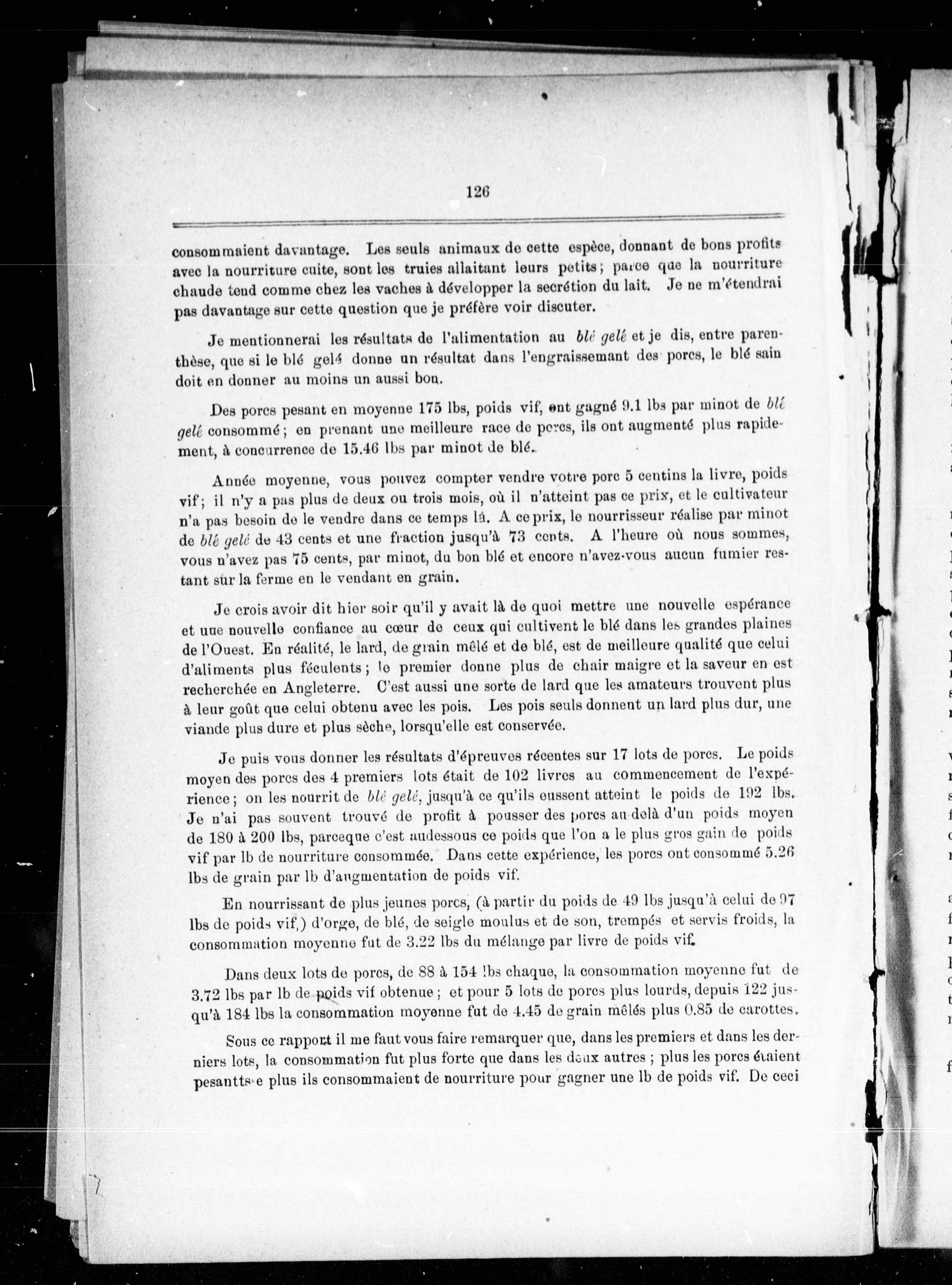 126

consommaient davantage. Les seuls animaux de cette espèce, donnant de bons profits avec la nourriture cuite, sont les truies allaitant leurs petits; parce que la nourriture chaude tend comme chez les vaches à développer la secrétion du lait. Je ne m'étendrai pas davantage sur cette question que je préfère voir discuter.

Je mentionnerai les résultats de l'alimentation au blé gelé et je dis, entre parenthèse, que si le blé gelé donne un résultat dans l'engraissemant des porcs, le blé sain doit en donner au moins un aussi bon.

Des porcs pesant en moyenne 175 lbs, poids vif, ont gagné 9.1 lbs par minot de blé gelé consommé; en prenant une meilleure race de porcs, ils ont augmenté plus rapidement, à concurrence de 15.46 lbs par minot de blé.

Année moyenne, vous pouvez compter vendre votre porc 5 centins la livre, poids vif; il n'y a pas plus de deux ou trois mois, où il n'atteint pas ce prix, et le cultivateur n'a pas besoin de le vendre dans ce temps là. A ce prix, le nourrisseur réalise par minot de blé gelé de 43 cents et une fraction jusqu'à 73 cents. A l'heure où nous sommes, vous n'avez pas 75 cents, par minot, du bon blé et encore n'avez-vous aucun fumier restant sur la ferme en le vendant en grain.

Je crois avoir dit hier soir qu'il y avait là de quoi mettre une nouvelle espérance et une nouvelle confiance au cœur de ceux qui cultivent le blé dans les grandes plaines de l'Ouest. En réalité, le lard, de grain mêlé et de blé, est de meilleure qualité que celui d'aliments plus féculents; le premier donne plus de chair maigre et la saveur en est recherchée en Angleterre. C'est aussi une sorte de lard que les amateurs trouvent plus à leur goût que celui obtenu avec les pois. Les pois seuls donnent un lard plus dur, une viande plus dure et plus sèche, lorsqu'elle est conservée.

Je puis vous donner les résultats d'épreuves récentes sur 17 lots de porcs. Le poids moyen des porcs des 4 premiers lots était de 102 livres au commencement de l'expérience; on les nourrit de blé gelé, jusqu'à ce qu'ils eussent atteint le poids de 192 lbs. Je n'ai pas souvent trouvé de profit à pousser des porcs au delà d'un poids moyen de 180 à 200 lbs, parceque c'est audessous ce poids que l'on a le plus gros gain de poids vif par lb de nourriture consommée. Dans cette expérience, les porcs ont consommé 5.26 lbs de grain par lb d'augmentation de poids vif.

En nourrissant de plus jeunes porcs, (à partir du poids de 49 lbs jusqu'à celui de 97 lbs de poids vif,) d'orge, de blé, de seigle moulus et de son, trempés et servis froids, la consommation moyenne fut de 3.22 lbs du mélange par livre de poids vif.

Dans deux lots de porcs, de 88 à 154 lbs chaque, la consommation moyenne fut de 3.72 lbs par lb de poids vif obtenue; et pour 5 lots de porcs plus lourds, depuis 122 jusqu'à 184 lbs la consommation moyenne fut de 4.45 de grain mêlés plus 0.85 de carottes.

Sous ce rapport il me faut vous faire remarquer que, dans les premiers et dans les derniers lots, la consommation fut plus forte que dans les deux autres; plus les porcs étaient pesantts e plus ils consommaient de nourriture pour gagner une lb de poids vif. De ceci